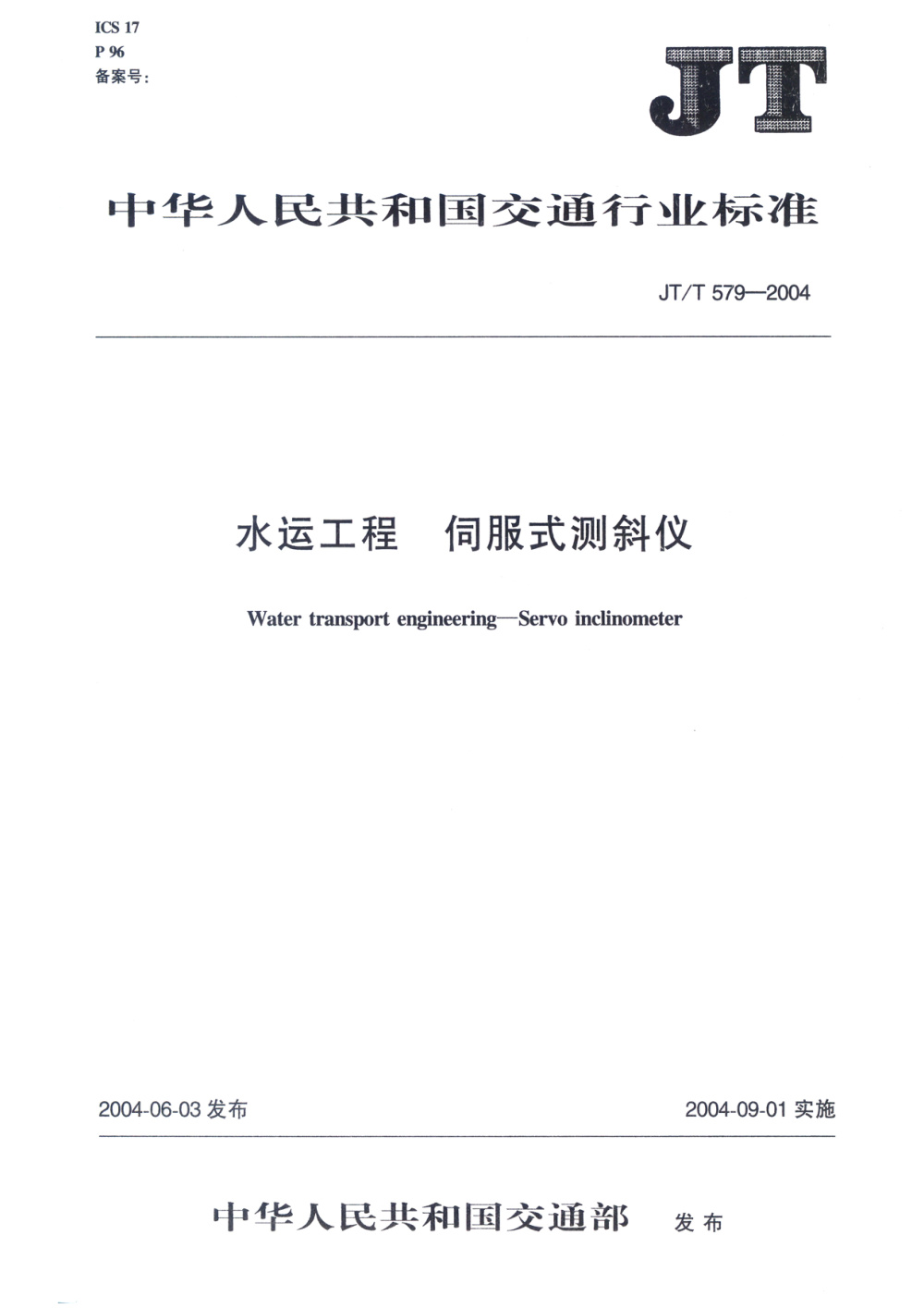 ICS 17
P 96
备案号：

JT

中华人民共和国交通行业标准

JT/T 579—2004

水运工程　伺服式测斜仪

Water transport engineering—Servo inclinometer

2004-06-03 发布

2004-09-01 实施

中华人民共和国交通部　发布